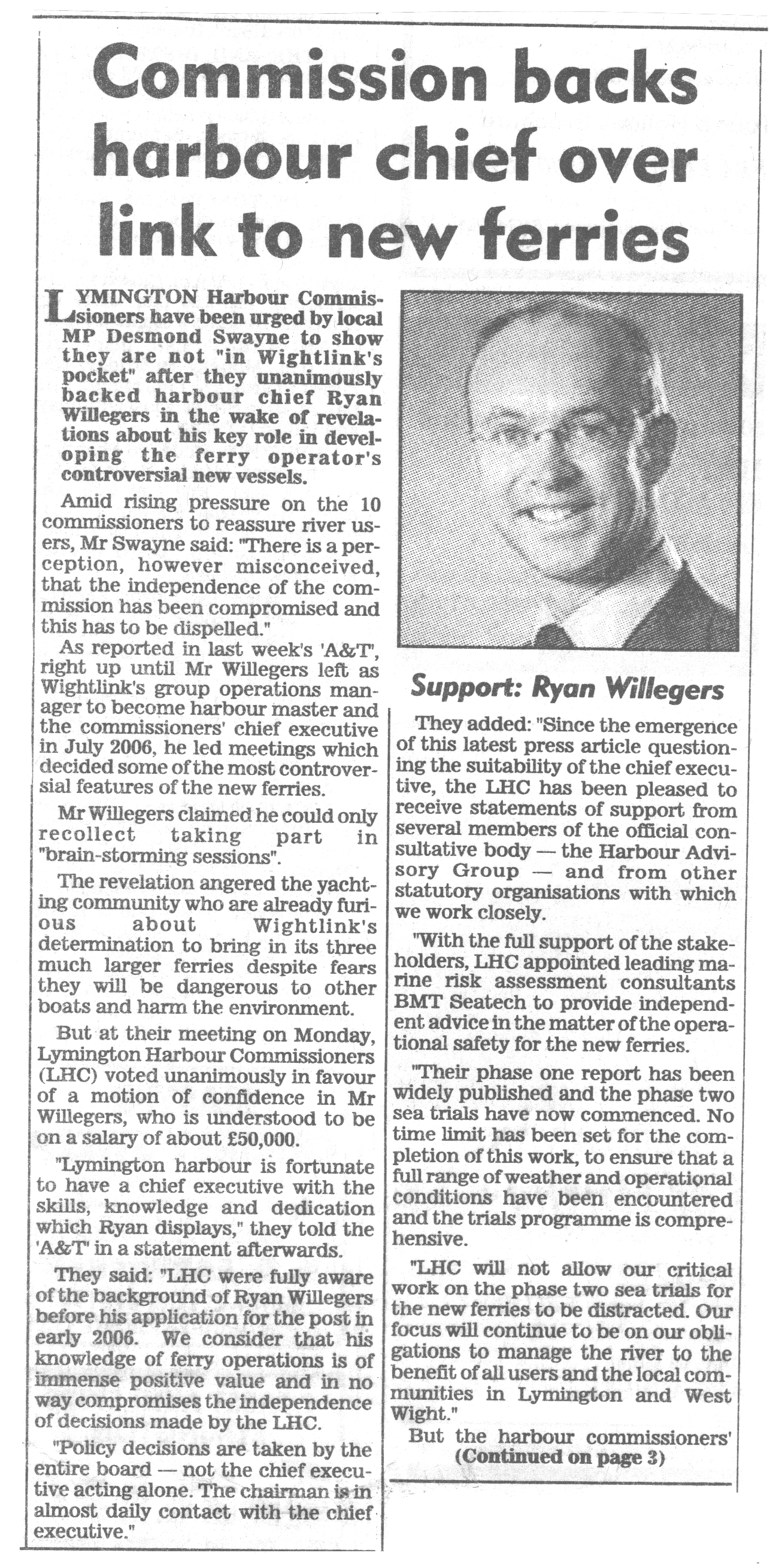 Commission backs harbour chief over link to new ferries

LYMINGTON Harbour Commissioners have been urged by local MP Desmond Swayne to show they are not "in Wightlink's pocket" after they unanimously backed harbour chief Ryan Willegers in the wake of revelations about his key role in developing the ferry operator's controversial new vessels.

Amid rising pressure on the 10 commissioners to reassure river users, Mr Swayne said: "There is a perception, however misconceived, that the independence of the commission has been compromised and this has to be dispelled."

As reported in last week's 'A&T', right up until Mr Willegers left as Wightlink's group operations manager to become harbour master and the commissioners' chief executive in July 2006, he led meetings which decided some of the most controversial features of the new ferries.

Mr Willegers claimed he could only recollect taking part in "brain-storming sessions".

The revelation angered the yachting community who are already furious about Wightlink's determination to bring in its three much larger ferries despite fears they will be dangerous to other boats and harm the environment.

But at their meeting on Monday, Lymington Harbour Commissioners (LHC) voted unanimously in favour of a motion of confidence in Mr Willegers, who is understood to be on a salary of about £50,000.

"Lymington harbour is fortunate to have a chief executive with the skills, knowledge and dedication which Ryan displays," they told the 'A&T' in a statement afterwards.

They said: "LHC were fully aware of the background of Ryan Willegers before his application for the post in early 2006. We consider that his knowledge of ferry operations is of immense positive value and in no way compromises the independence of decisions made by the LHC.

"Policy decisions are taken by the entire board — not the chief executive acting alone. The chairman is in almost daily contact with the chief executive."

Support: Ryan Willegers

They added: "Since the emergence of this latest press article questioning the suitability of the chief executive, the LHC has been pleased to receive statements of support from several members of the official consultative body — the Harbour Advisory Group — and from other statutory organisations with which we work closely.

"With the full support of the stakeholders, LHC appointed leading marine risk assessment consultants BMT Seatech to provide independent advice in the matter of the operational safety for the new ferries.

"Their phase one report has been widely published and the phase two sea trials have now commenced. No time limit has been set for the completion of this work, to ensure that a full range of weather and operational conditions have been encountered and the trials programme is comprehensive.

"LHC will not allow our critical work on the phase two sea trials for the new ferries to be distracted. Our focus will continue to be on our obligations to manage the river to the benefit of all users and the local communities in Lymington and West Wight."

But the harbour commissioners'
(Continued on page 3)